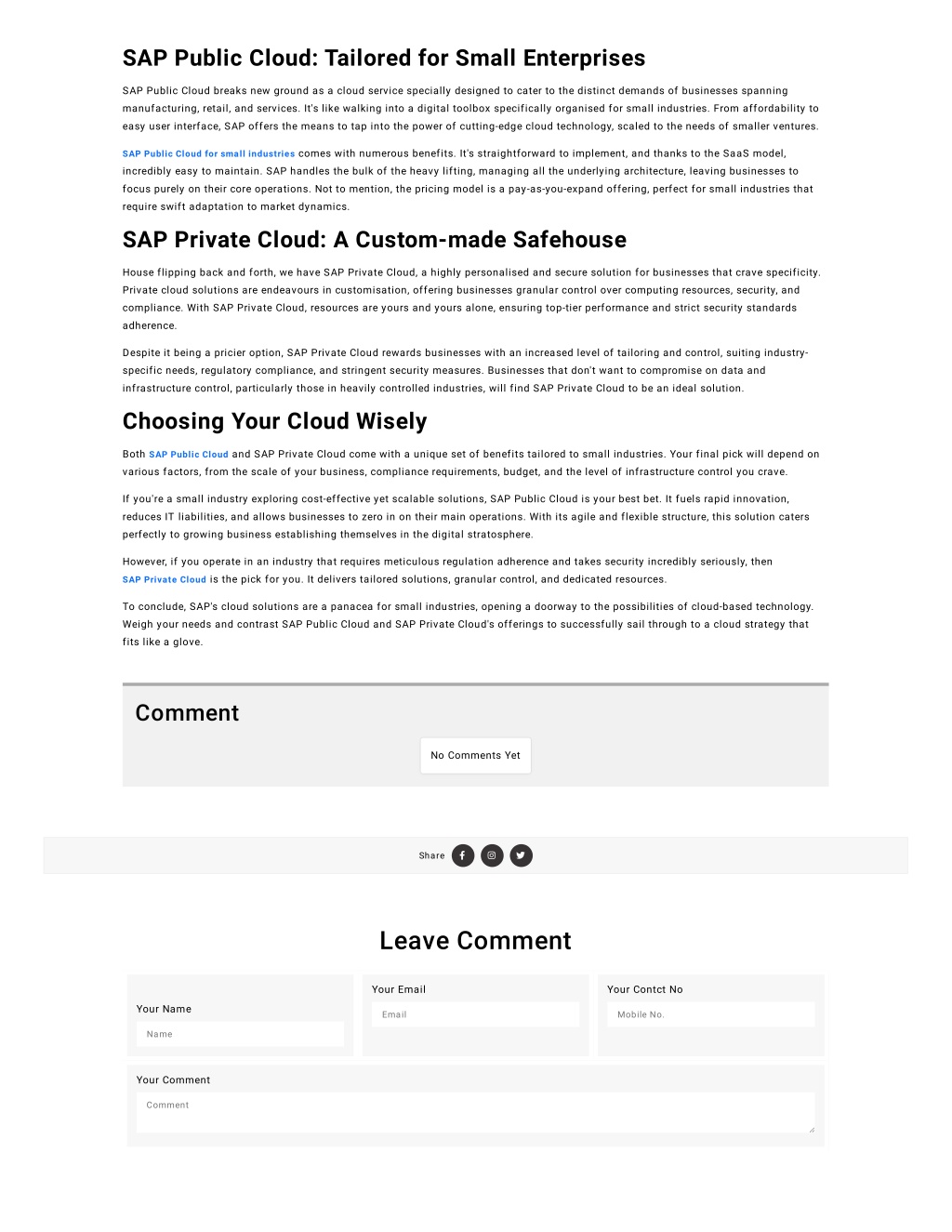 SAP Public Cloud: Tailored for Small Enterprises

SAP Public Cloud breaks new ground as a cloud service specially designed to cater to the distinct demands of businesses spanning manufacturing, retail, and services. It's like walking into a digital toolbox specifically organised for small industries. From affordability to easy user interface, SAP offers the means to tap into the power of cutting-edge cloud technology, scaled to the needs of smaller ventures.

SAP Public Cloud for small industries comes with numerous benefits. It's straightforward to implement, and thanks to the SaaS model, incredibly easy to maintain. SAP handles the bulk of the heavy lifting, managing all the underlying architecture, leaving businesses to focus purely on their core operations. Not to mention, the pricing model is a pay-as-you-expand offering, perfect for small industries that require swift adaptation to market dynamics.

SAP Private Cloud: A Custom-made Safehouse

House flipping back and forth, we have SAP Private Cloud, a highly personalised and secure solution for businesses that crave specificity. Private cloud solutions are endeavours in customisation, offering businesses granular control over computing resources, security, and compliance. With SAP Private Cloud, resources are yours and yours alone, ensuring top-tier performance and strict security standards adherence.

Despite it being a pricier option, SAP Private Cloud rewards businesses with an increased level of tailoring and control, suiting industry-specific needs, regulatory compliance, and stringent security measures. Businesses that don't want to compromise on data and infrastructure control, particularly those in heavily controlled industries, will find SAP Private Cloud to be an ideal solution.

Choosing Your Cloud Wisely

Both SAP Public Cloud and SAP Private Cloud come with a unique set of benefits tailored to small industries. Your final pick will depend on various factors, from the scale of your business, compliance requirements, budget, and the level of infrastructure control you crave.

If you're a small industry exploring cost-effective yet scalable solutions, SAP Public Cloud is your best bet. It fuels rapid innovation, reduces IT liabilities, and allows businesses to zero in on their main operations. With its agile and flexible structure, this solution caters perfectly to growing business establishing themselves in the digital stratosphere.

However, if you operate in an industry that requires meticulous regulation adherence and takes security incredibly seriously, then SAP Private Cloud is the pick for you. It delivers tailored solutions, granular control, and dedicated resources.

To conclude, SAP's cloud solutions are a panacea for small industries, opening a doorway to the possibilities of cloud-based technology. Weigh your needs and contrast SAP Public Cloud and SAP Private Cloud's offerings to successfully sail through to a cloud strategy that fits like a glove.

Comment

No Comments Yet

Share

Leave Comment

Your Name
Name

Your Email
Email

Your Contct No
Mobile No.

Your Comment
Comment